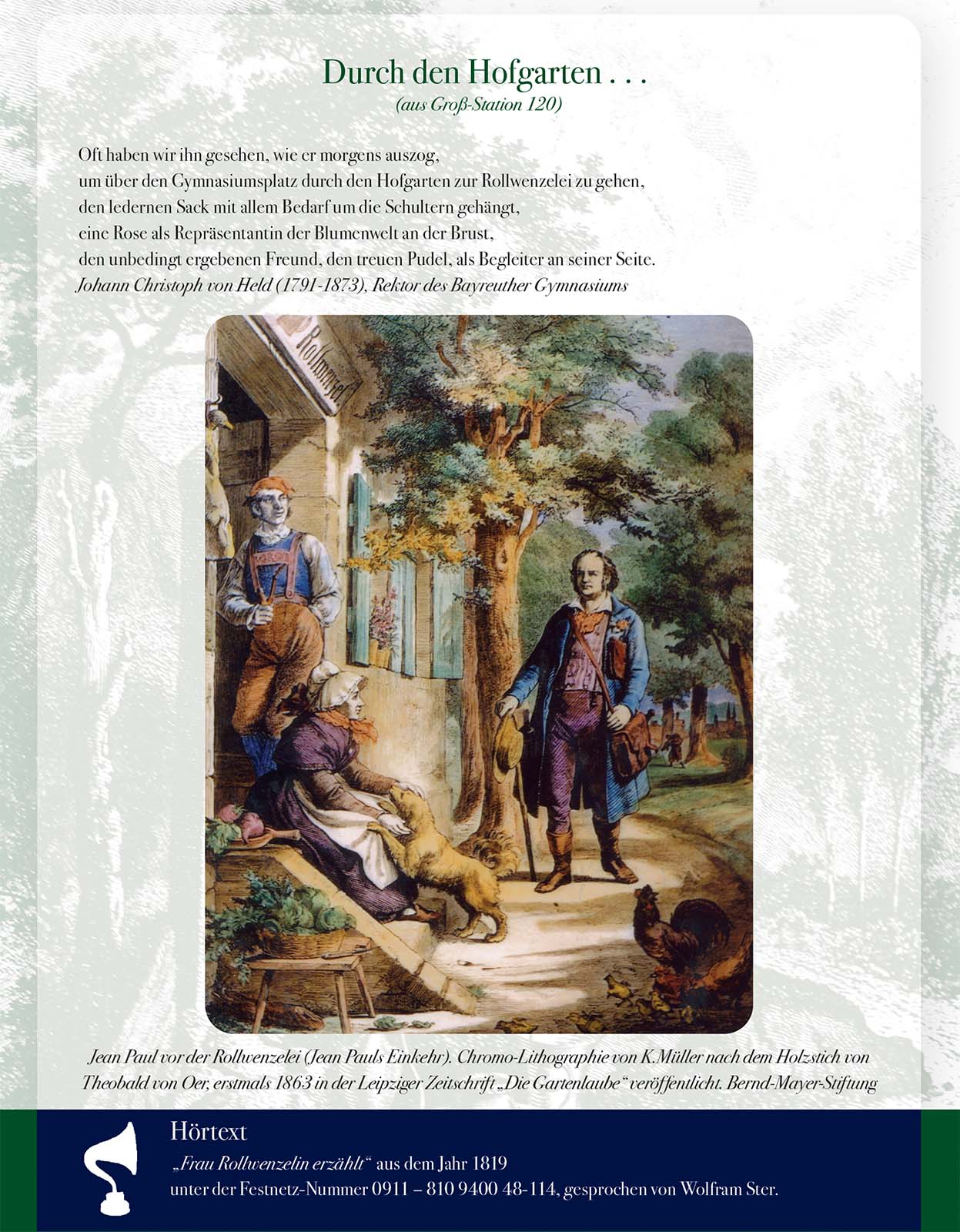 Durch den Hofgarten . . .
(aus Groß-Station 120)

Oft haben wir ihn gesehen, wie er morgens auszog,
um über den Gymnasiumsplatz durch den Hofgarten zur Rollwenzelei zu gehen,
den ledernen Sack mit allem Bedarf um die Schultern gehängt,
eine Rose als Repräsentantin der Blumenwelt an der Brust,
den unbedingt ergebenen Freund, den treuen Pudel, als Begleiter an seiner Seite.
Johann Christoph von Held (1791-1873), Rektor des Bayreuther Gymnasiums

Rollwenzel

Jean Paul vor der Rollwenzelei (Jean Pauls Einkehr). Chromo-Lithographie von K.Müller nach dem Holzstich von Theobald von Oer, erstmals 1863 in der Leipziger Zeitschrift „Die Gartenlaube“ veröffentlicht. Bernd-Mayer-Stiftung

Hörtext
„Frau Rollwenzelin erzählt“ aus dem Jahr 1819
unter der Festnetz-Nummer 0911 – 810 9400 48-114, gesprochen von Wolfram Ster.